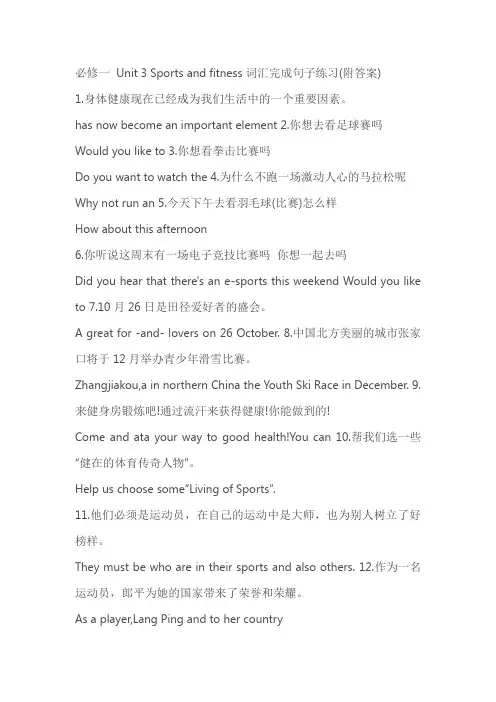 必修一 Unit 3 Sports and fitness 词汇完成句子练习(附答案)

1.身体健康现在已经成为我们生活中的一个重要因素。

has now become an important element 2.你想去看足球赛吗

Would you like to 3.你想看拳击比赛吗

Do you want to watch the 4.为什么不跑一场激动人心的马拉松呢

Why not run an 5.今天下午去看羽毛球(比赛)怎么样

How about this afternoon

6.你听说这周末有一场电子竞技比赛吗 你想一起去吗

Did you hear that there's an e-sports this weekend Would you like to 7.10 月 26 日是田径爱好者的盛会。

A great for -and- lovers on 26 October. 8.中国北方美丽的城市张家口将于 12 月举办青少年滑雪比赛。

Zhangjiakou,a in northern China the Youth Ski Race in December. 9.来健身房锻炼吧!通过流汗来获得健康!你能做到的!

Come and ata your way to good health!You can 10.帮我们选一些"健在的体育传奇人物"。

Help us choose some"Living of Sports".

11.他们必须是运动员，在自己的运动中是大师，也为别人树立了好榜样。

They must be who are in their sports and also others. 12.作为一名运动员，郎平为她的国家带来了荣誉和荣耀。

As a player,Lang Ping and to her country